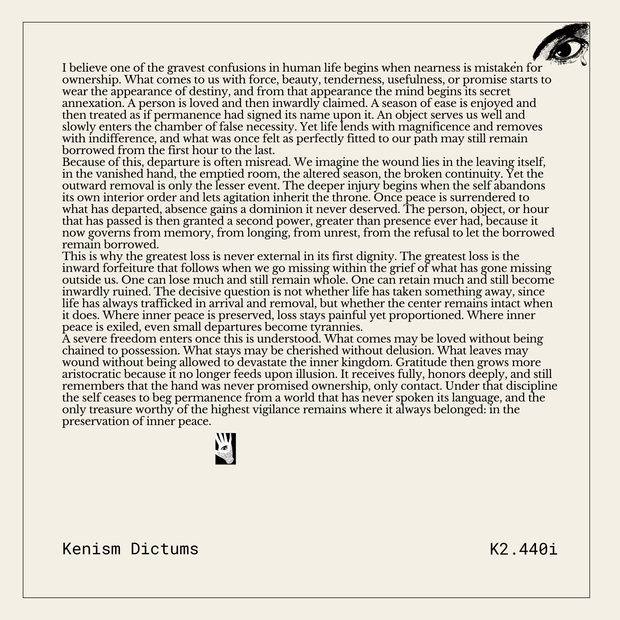 I believe one of the gravest confusions in human life begins when nearness is mistaken for ownership. What comes to us with force, beauty, tenderness, usefulness, or promise starts to wear the appearance of destiny, and from that appearance the mind begins its secret annexation. A person is loved and then inwardly claimed. A season of ease is enjoyed and then treated as if permanence had signed its name upon it. An object serves us well and slowly enters the chamber of false necessity. Yet life lends with magnificence and removes with indifference, and what was once felt as perfectly fitted to our path may still remain borrowed from the first hour to the last.

Because of this, departure is often misread. We imagine the wound lies in the leaving itself, in the vanished hand, the emptied room, the altered season, the broken continuity. Yet the outward removal is only the lesser event. The deeper injury begins when the self abandons its own interior order and lets agitation inherit the throne. Once peace is surrendered to what has departed, absence gains a dominion it never deserved. The person, object, or hour that has passed is then granted a second power, greater than presence ever had, because it now governs from memory, from longing, from unrest, from the refusal to let the borrowed remain borrowed.

This is why the greatest loss is never external in its first dignity. The greatest loss is the inward forfeiture that follows when we go missing within the grief of what has gone missing outside us. One can lose much and still remain whole. One can retain much and still become inwardly ruined. The decisive question is not whether life has taken something away, since life has always trafficked in arrival and removal, but whether the center remains intact when it does. Where inner peace is preserved, loss stays painful yet proportioned. Where inner peace is exiled, even small departures become tyrannies.

A severe freedom enters once this is understood. What comes may be loved without being chained to possession. What stays may be cherished without delusion. What leaves may wound without being allowed to devastate the inner kingdom. Gratitude then grows more aristocratic because it no longer feeds upon illusion. It receives fully, honors deeply, and still remembers that the hand was never promised ownership, only contact. Under that discipline the self ceases to beg permanence from a world that has never spoken its language, and the only treasure worthy of the highest vigilance remains where it always belonged: in the preservation of inner peace.

Kenism Dictums

K2.440i